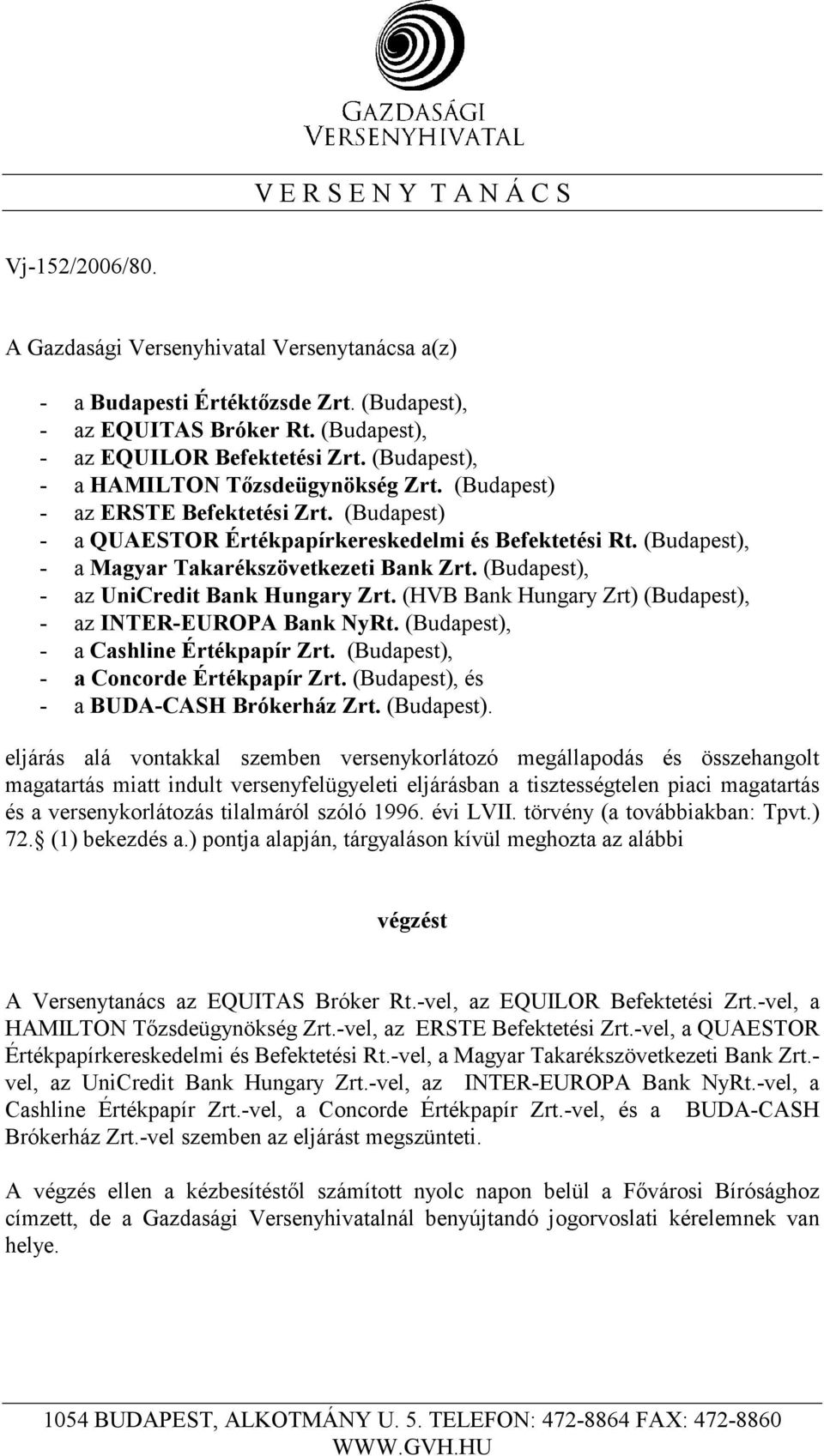 GAZDASÁGI VERSENYHIVATAL

V E R S E N Y T A N Á C S

Vj-152/2006/80.

A Gazdasági Versenyhivatal Versenytanácsa a(z)

- a Budapesti Értéktőzsde Zrt. (Budapest),
- az EQUITAS Bróker Rt. (Budapest),
- az EQUILOR Befektetési Zrt. (Budapest),
- a HAMILTON Tőzsdeügynökség Zrt. (Budapest)
- az ERSTE Befektetési Zrt. (Budapest)
- a QUAESTOR Értékpapírkereskedelmi és Befektetési Rt. (Budapest),
- a Magyar Takarékszövetkezeti Bank Zrt. (Budapest),
- az UniCredit Bank Hungary Zrt. (HVB Bank Hungary Zrt) (Budapest),
- az INTER-EUROPA Bank NyRt. (Budapest),
- a Cashline Értékpapír Zrt. (Budapest),
- a Concorde Értékpapír Zrt. (Budapest), és
- a BUDA-CASH Brókerház Zrt. (Budapest).

eljárás alá vontakkal szemben versenykorlátozó megállapodás és összehangolt magatartás miatt indult versenyfelügyeleti eljárásban a tisztességtelen piaci magatartás és a versenykorlátozás tilalmáról szóló 1996. évi LVII. törvény (a továbbiakban: Tpvt.) 72. (1) bekezdés a.) pontja alapján, tárgyaláson kívül meghozta az alábbi

végzést

A Versenytanács az EQUITAS Bróker Rt.-vel, az EQUILOR Befektetési Zrt.-vel, a HAMILTON Tőzsdeügynökség Zrt.-vel, az ERSTE Befektetési Zrt.-vel, a QUAESTOR Értékpapírkereskedelmi és Befektetési Rt.-vel, a Magyar Takarékszövetkezeti Bank Zrt.-vel, az UniCredit Bank Hungary Zrt.-vel, az INTER-EUROPA Bank NyRt.-vel, a Cashline Értékpapír Zrt.-vel, a Concorde Értékpapír Zrt.-vel, és a BUDA-CASH Brókerház Zrt.-vel szemben az eljárást megszünteti.

A végzés ellen a kézbesítéstől számított nyolc napon belül a Fővárosi Bírósághoz címzett, de a Gazdasági Versenyhivatalnál benyújtandó jogorvoslati kérelemnek van helye.

1054 BUDAPEST, ALKOTMÁNY U. 5. TELEFON: 472-8864 FAX: 472-8860 WWW.GVH.HU